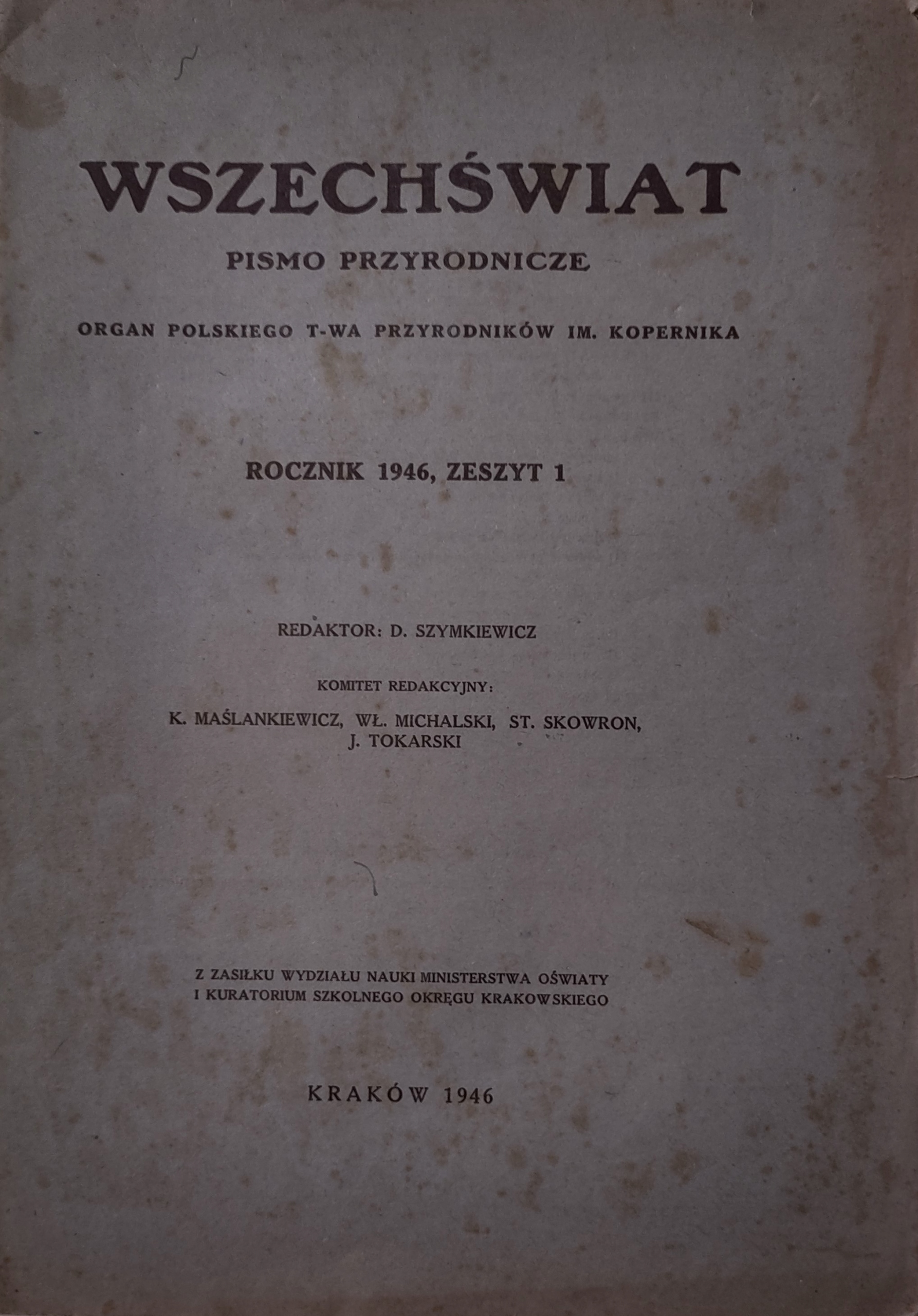 WSZECHŚWIAT

PISMO PRZYRODNICZE

ORGAN POLSKIEGO T-WA PRZYRODNIKÓW IM. KOPERNIKA

ROCZNIK 1946, ZESZYT 1

REDAKTOR: D. SZYMKIEWICZ

KOMITET REDAKCYJNY:

K. MAŚLANKIEWICZ, WŁ. MICHALSKI, ST. SKOWRON, J. TOKARSKI

Z ZASIŁKU WYDZIAŁU NAUKI MINISTERSTWA OŚWIATY I KURATORIUM SZKOLNEGO OKRĘGU KRAKOWSKIEGO

KRAKÓW 1946